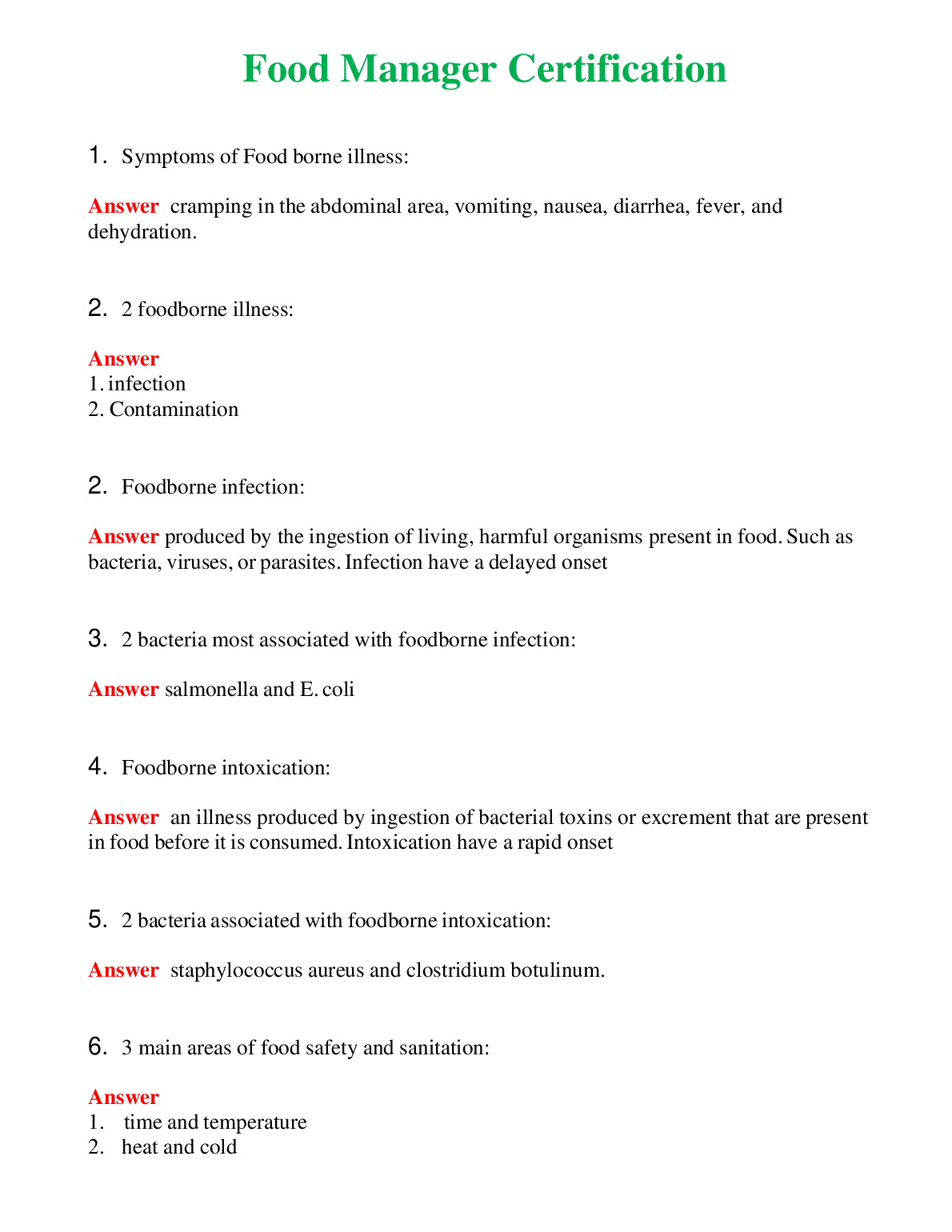 Food Manager Certification

1. Symptoms of Food borne illness:

Answer cramping in the abdominal area, vomiting, nausea, diarrhea, fever, and dehydration.

2. 2 foodborne illness:

Answer
1. infection
2. Contamination

2. Foodborne infection:

Answer produced by the ingestion of living, harmful organisms present in food. Such as bacteria, viruses, or parasites. Infection have a delayed onset

3. 2 bacteria most associated with foodborne infection:

Answer salmonella and E. coli

4. Foodborne intoxication:

Answer an illness produced by ingestion of bacterial toxins or excrement that are present in food before it is consumed. Intoxication have a rapid onset

5. 2 bacteria associated with foodborne intoxication:

Answer staphylococcus aureus and clostridium botulinum.

6. 3 main areas of food safety and sanitation:

Answer
1. time and temperature
2. heat and cold